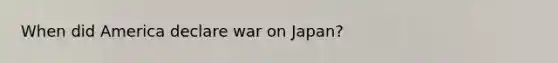 When did America declare war on Japan?